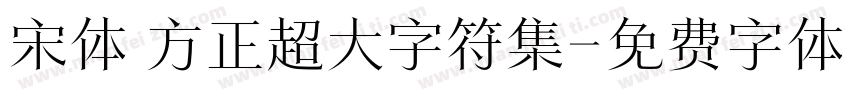 宋体 方正超大字符集-免费字体